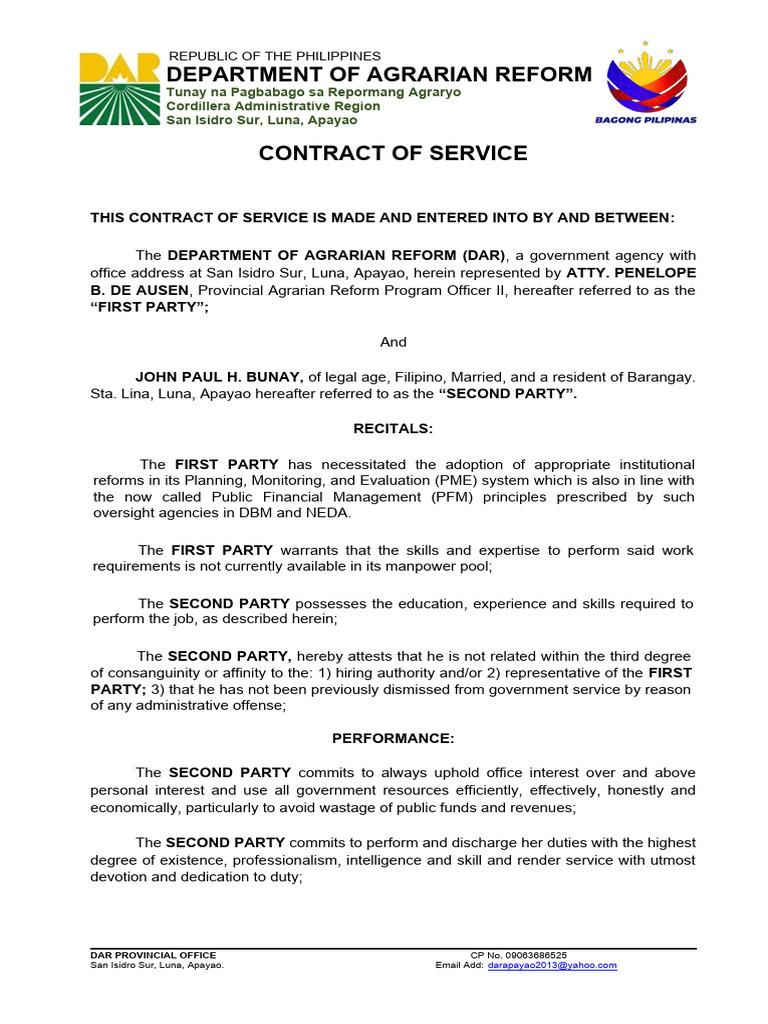 DAR

REPUBLIC OF THE PHILIPPINES
DEPARTMENT OF AGRARIAN REFORM
Tunay na Pagbabago sa Repormang Agraryo
Cordillera Administrative Region
San Isidro Sur, Luna, Apayao

BAGONG PILIPINAS

CONTRACT OF SERVICE

THIS CONTRACT OF SERVICE IS MADE AND ENTERED INTO BY AND BETWEEN:

The DEPARTMENT OF AGRARIAN REFORM (DAR), a government agency with office address at San Isidro Sur, Luna, Apayao, herein represented by ATTY. PENELOPE B. DE AUSEN, Provincial Agrarian Reform Program Officer II, hereafter referred to as the "FIRST PARTY";

And

JOHN PAUL H. BUNAY, of legal age, Filipino, Married, and a resident of Barangay. Sta. Lina, Luna, Apayao hereafter referred to as the "SECOND PARTY".

RECITALS:

The FIRST PARTY has necessitated the adoption of appropriate institutional reforms in its Planning, Monitoring, and Evaluation (PME) system which is also in line with the now called Public Financial Management (PFM) principles prescribed by such oversight agencies in DBM and NEDA.

The FIRST PARTY warrants that the skills and expertise to perform said work requirements is not currently available in its manpower pool;

The SECOND PARTY possesses the education, experience and skills required to perform the job, as described herein;

The SECOND PARTY, hereby attests that he is not related within the third degree of consanguinity or affinity to the: 1) hiring authority and/or 2) representative of the FIRST PARTY; 3) that he has not been previously dismissed from government service by reason of any administrative offense;

PERFORMANCE:

The SECOND PARTY commits to always uphold office interest over and above personal interest and use all government resources efficiently, effectively, honestly and economically, particularly to avoid wastage of public funds and revenues;

The SECOND PARTY commits to perform and discharge her duties with the highest degree of existence, professionalism, intelligence and skill and render service with utmost devotion and dedication to duty;

DAR PROVINCIAL OFFICE
San Isidro Sur, Luna, Apayao.
CP No. 09063686525
Email Add: darapayao2013@yahoo.com